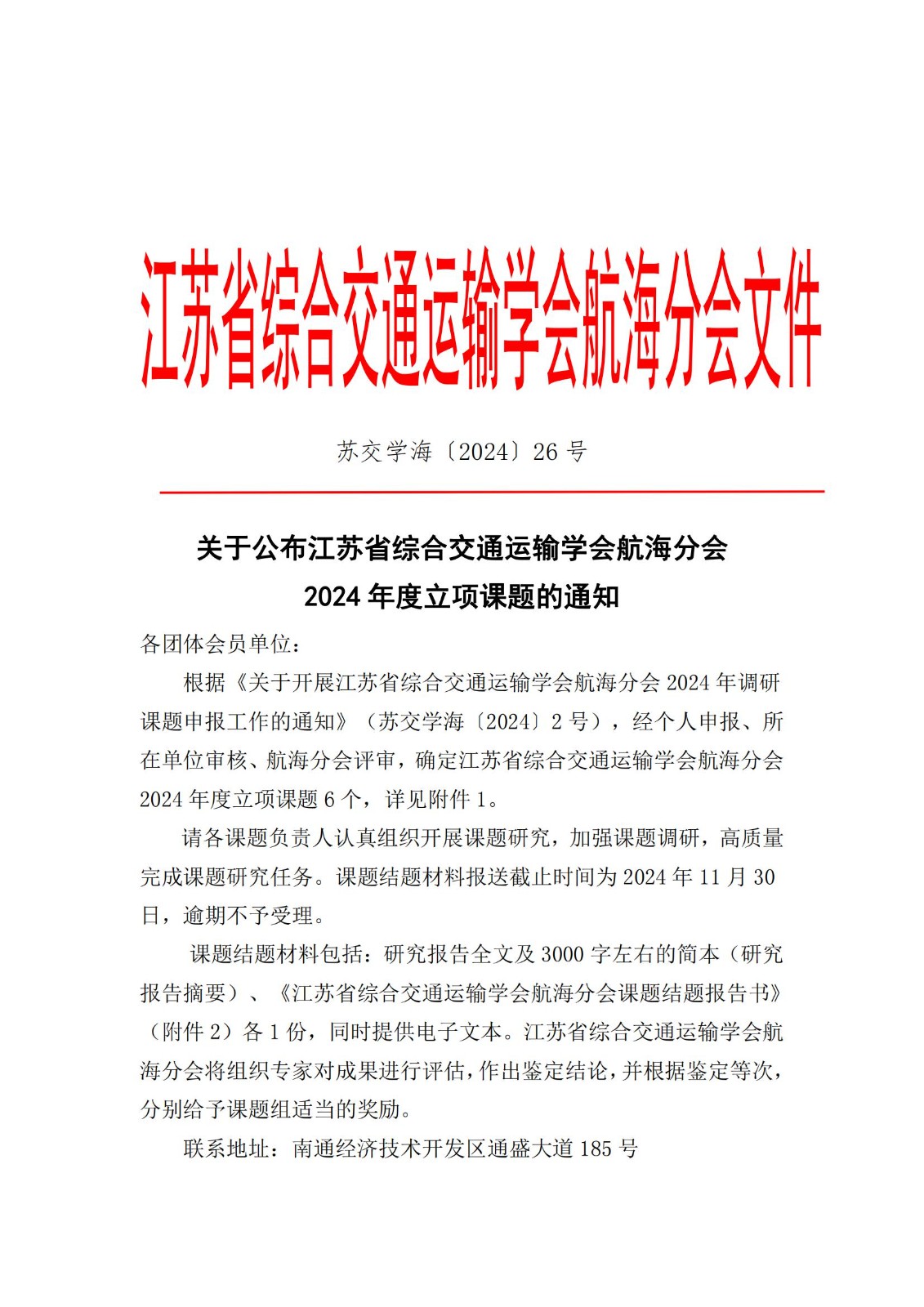 江苏省综合交通运输学会航海分会文件

苏交学海〔2024〕26 号

关于公布江苏省综合交通运输学会航海分会
2024 年度立项课题的通知

各团体会员单位：

根据《关于开展江苏省综合交通运输学会航海分会 2024 年调研课题申报工作的通知》（苏交学海〔2024〕2 号），经个人申报、所在单位审核、航海分会评审，确定江苏省综合交通运输学会航海分会 2024 年度立项课题 6 个，详见附件 1。

请各课题负责人认真组织开展课题研究，加强课题调研，高质量完成课题研究任务。课题结题材料报送截止时间为 2024 年 11 月 30 日，逾期不予受理。

课题结题材料包括：研究报告全文及 3000 字左右的简本（研究报告摘要）、《江苏省综合交通运输学会航海分会课题结题报告书》（附件 2）各 1 份，同时提供电子文本。江苏省综合交通运输学会航海分会将组织专家对成果进行评估，作出鉴定结论，并根据鉴定等次，分别给予课题组适当的奖励。

联系地址：南通经济技术开发区通盛大道 185 号